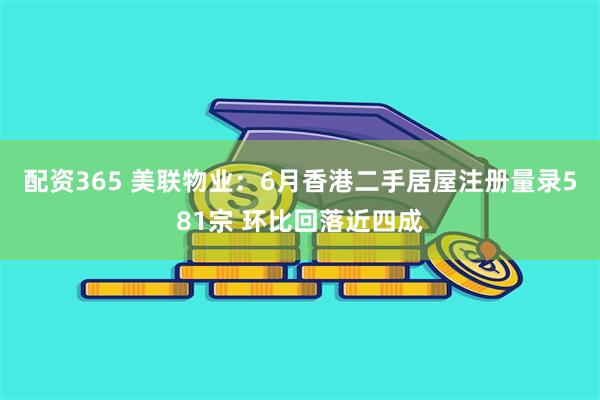 配资365 美联物业：6月香港二手居屋注册量录581宗 环比回落近四成